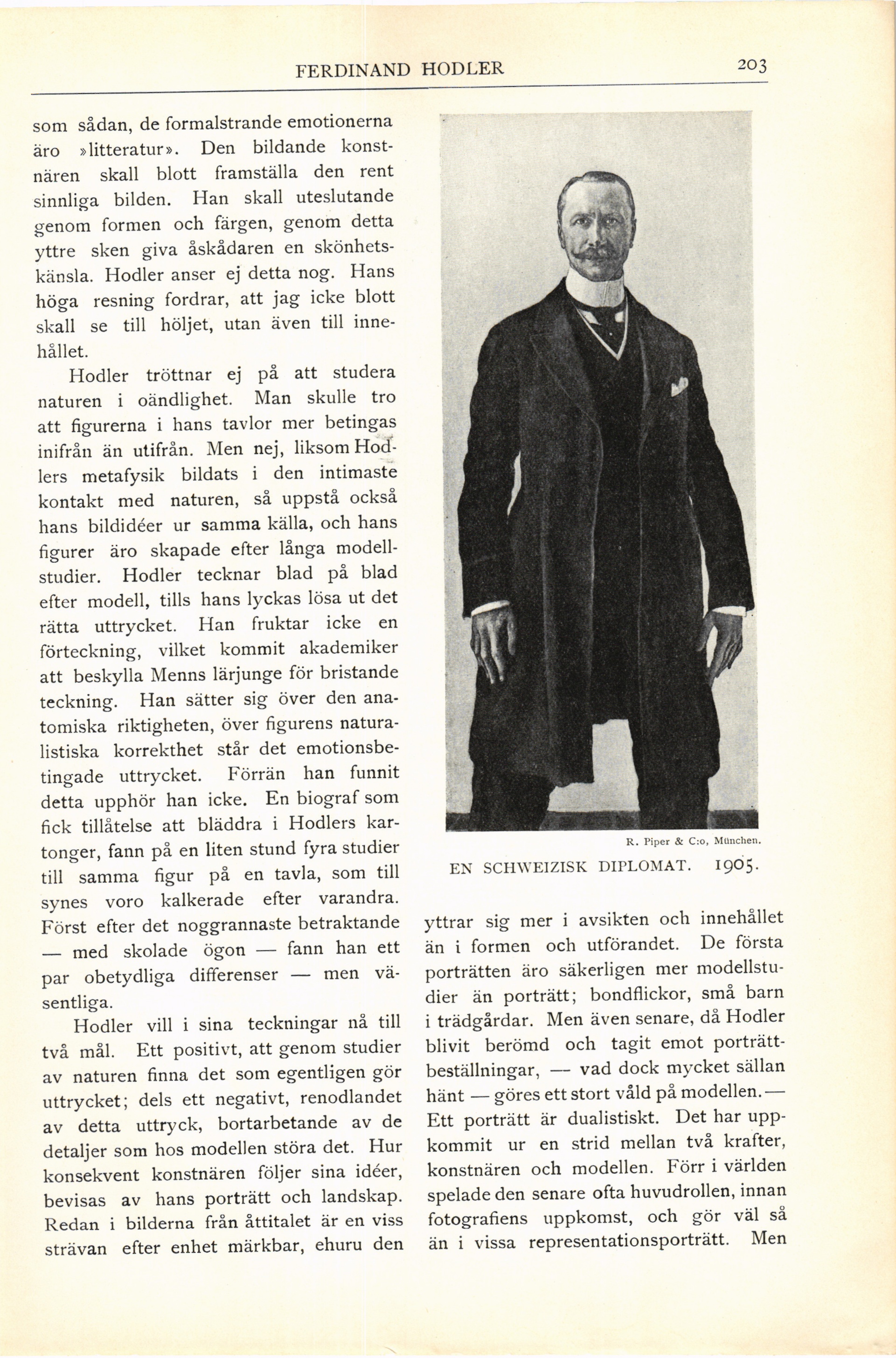 FERDINAND HODLER

203

som sådan, de formalstrande emotionerna äro »litteratur». Den bildande konstnären skall blott framställa den rent sinnliga bilden. Han skall uteslutande genom formen och färgen, genom detta yttre sken giva åskådaren en skönhetskänsla. Hodler anser ej detta nog. Hans höga resning fordrar, att jag icke blott skall se till höljet, utan även till innehållet.

Hodler tröttnar ej på att studera naturen i oändlighet. Man skulle tro att figurerna i hans tavlor mer betingas inifrån än utifrån. Men nej, liksom Hodlers metafysik bildats i den intimaste kontakt med naturen, så uppstå också hans bildidéer ur samma källa, och hans figurer äro skapade efter långa modellstudier. Hodler tecknar blad på blad efter modell, tills hans lyckas lösa ut det rätta uttrycket. Han fruktar icke en förteckning, vilket kommit akademiker att beskylla Menns lärjunge för bristande teckning. Han sätter sig över den anatomiska riktigheten, över figurens naturalistiska korrekthet står det emotionsbetingade uttrycket. Förrän han funnit detta upphör han icke. En biograf som fick tillåtelse att bläddra i Hodlers kartonger, fann på en liten stund fyra studier till samma figur på en tavla, som till synes voro kalkerade efter varandra. Först efter det noggrannaste betraktande — med skolade ögon — fann han ett par obetydliga differenser — men väsentliga.

Hodler vill i sina teckningar nå till två mål. Ett positivt, att genom studier av naturen finna det som egentligen gör uttrycket; dels ett negativt, renodlandet av detta uttryck, bortarbetande av de detaljer som hos modellen störa det. Hur konsekvent konstnären följer sina idéer, bevisas av hans porträtt och landskap. Redan i bilderna från åttitalet är en viss strävan efter enhet märkbar, ehuru den

R. Piper & C:o, München.

EN SCHWEIZISK DIPLOMAT. 1905.

yttrar sig mer i avsikten och innehållet än i formen och utförandet. De första porträtten äro säkerligen mer modellstudier än porträtt; bondflickor, små barn i trädgårdar. Men även senare, då Hodler blivit berömd och tagit emot porträttbeställningar, — vad dock mycket sällan hänt — göres ett stort våld på modellen. — Ett porträtt är dualistiskt. Det har uppkommit ur en strid mellan två krafter, konstnären och modellen. Förr i världen spelade den senare ofta huvudrollen, innan fotografiens uppkomst, och gör väl så än i vissa representationsporträtt. Men